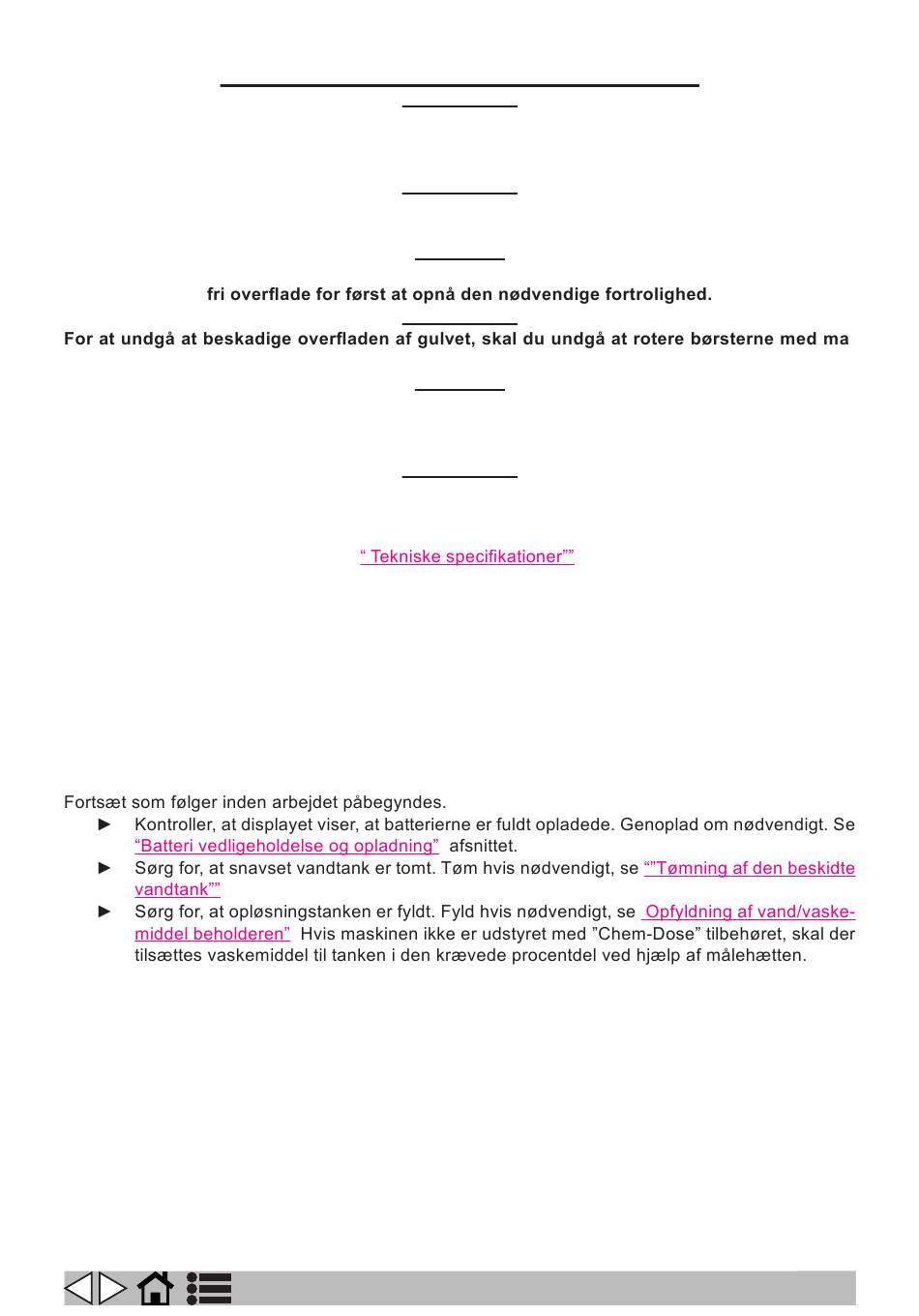 fri overflade for først at opnå den nødvendige fortrolighed.

For at undgå at beskadige overfladen af gulvet, skal du undgå at rotere børsterne med ma

“ Tekniske specifikationer””

Fortsæt som følger inden arbejdet påbegyndes.

► Kontroller, at displayet viser, at batterierne er fuldt opladede. Genoplad om nødvendigt. Se “Batteri vedligeholdelse og opladning” afsnittet.

► Sørg for, at snavset vandtank er tomt. Tøm hvis nødvendigt, se “”Tømning af den beskidte vandtank””

► Sørg for, at opløsningstanken er fyldt. Fyld hvis nødvendigt, se Opfyldning af vand/vaskemiddel beholderen” Hvis maskinen ikke er udstyret med ”Chem-Dose” tilbehøret, skal der tilsættes vaskemiddel til tanken i den krævede procentdel ved hjælp af målehætten.